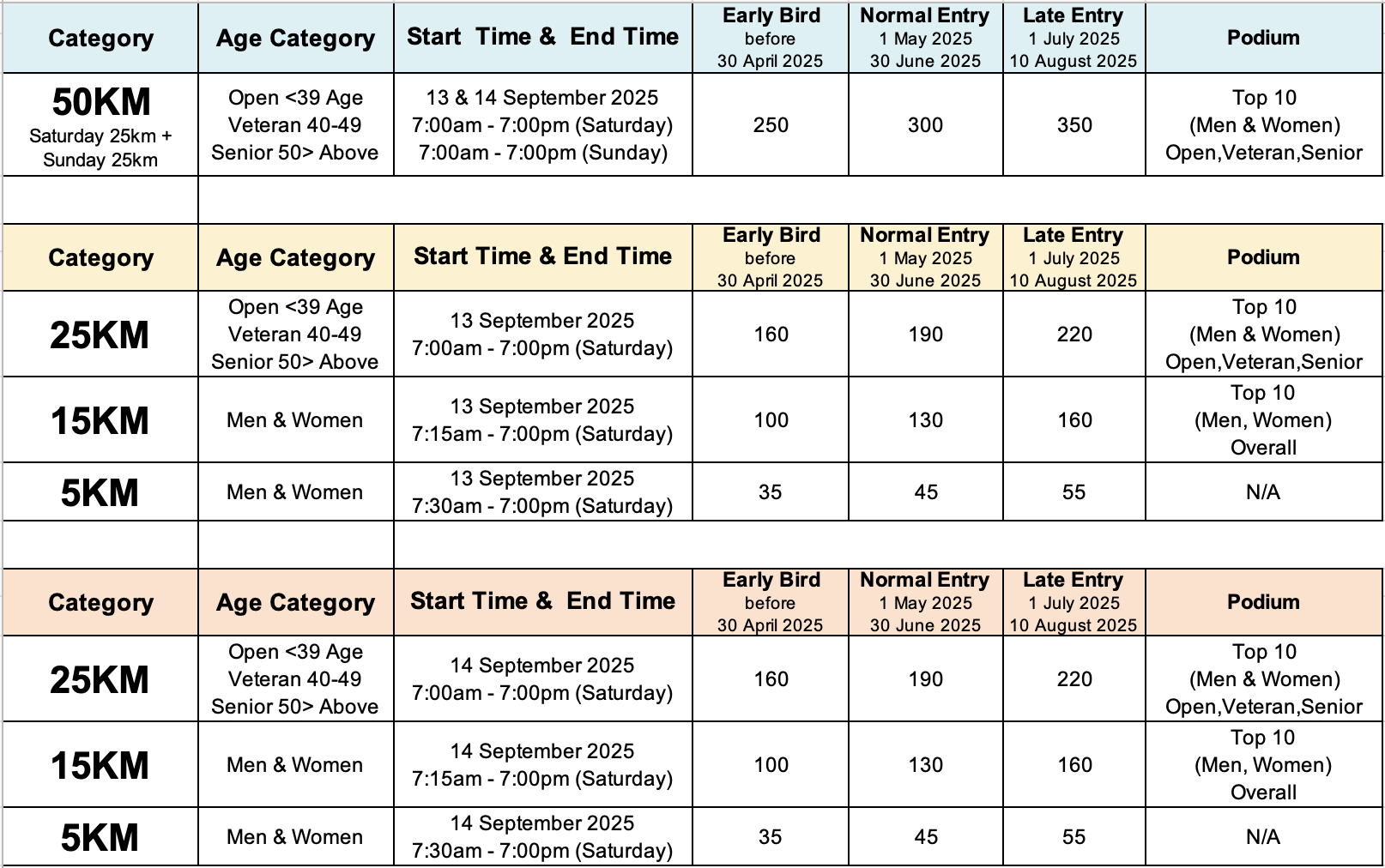 | Category | Age Category | Start Time & End Time | Early Bird before 30 April 2025 | Normal Entry 1 May 2025 30 June 2025 | Late Entry 1 July 2025 10 August 2025 | Podium |
|---|---|---|---|---|---|---|
| 50KM Saturday 25km + Sunday 25km | Open <39 Age Veteran 40-49 Senior 50> Above | 13 & 14 September 2025 7:00am - 7:00pm (Saturday) 7:00am - 7:00pm (Sunday) | 250 | 300 | 350 | Top 10 (Men & Women) Open,Veteran,Senior |

| Category | Age Category | Start Time & End Time | Early Bird before 30 April 2025 | Normal Entry 1 May 2025 30 June 2025 | Late Entry 1 July 2025 10 August 2025 | Podium |
|---|---|---|---|---|---|---|
| 25KM | Open <39 Age Veteran 40-49 Senior 50> Above | 13 September 2025 7:00am - 7:00pm (Saturday) | 160 | 190 | 220 | Top 10 (Men & Women) Open,Veteran,Senior |
| 15KM | Men & Women | 13 September 2025 7:15am - 7:00pm (Saturday) | 100 | 130 | 160 | Top 10 (Men, Women) Overall |
| 5KM | Men & Women | 13 September 2025 7:30am - 7:00pm (Saturday) | 35 | 45 | 55 | N/A |

| Category | Age Category | Start Time & End Time | Early Bird before 30 April 2025 | Normal Entry 1 May 2025 30 June 2025 | Late Entry 1 July 2025 10 August 2025 | Podium |
|---|---|---|---|---|---|---|
| 25KM | Open <39 Age Veteran 40-49 Senior 50> Above | 14 September 2025 7:00am - 7:00pm (Saturday) | 160 | 190 | 220 | Top 10 (Men & Women) Open,Veteran,Senior |
| 15KM | Men & Women | 14 September 2025 7:15am - 7:00pm (Saturday) | 100 | 130 | 160 | Top 10 (Men, Women) Overall |
| 5KM | Men & Women | 14 September 2025 7:30am - 7:00pm (Saturday) | 35 | 45 | 55 | N/A |